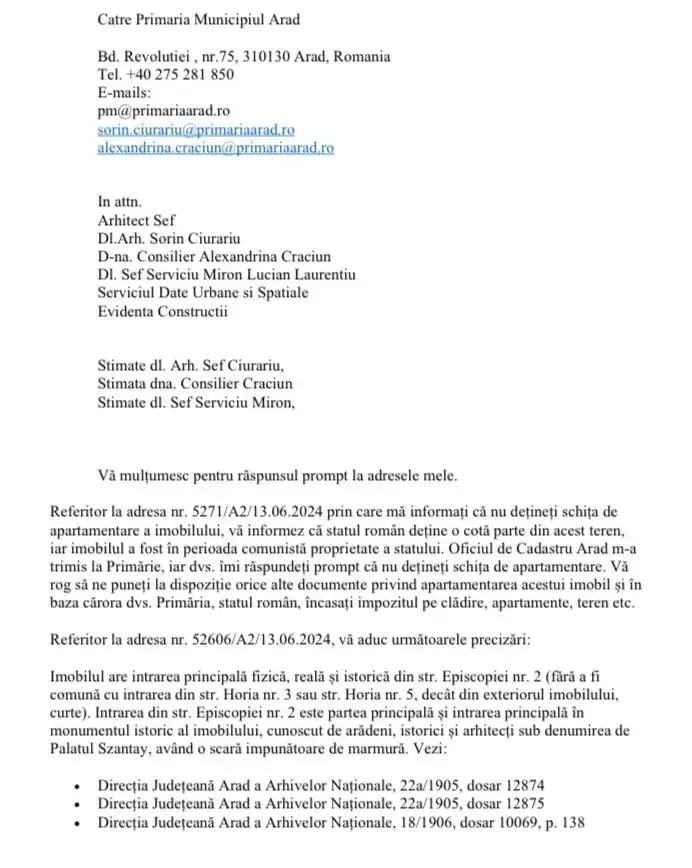 Catre Primaria Municipiul Arad

Bd. Revolutiei , nr.75, 310130 Arad, Romania
Tel. +40 275 281 850
E-mails:
pm@primariaarad.ro
sorin.ciurariu@primariaarad.ro
alexandrina.craciun@primariaarad.ro

In attn.
Arhitect Sef
Dl.Arh. Sorin Ciurariu
D-na. Consilier Alexandrina Craciun
Dl. Sef Serviciu Miron Lucian Laurentiu
Serviciul Date Urbane si Spatiale
Evidenta Constructii

Stimate dl. Arh. Sef Ciurariu,
Stimata dna. Consilier Craciun
Stimate dl. Sef Serviciu Miron,

Vă mulțumesc pentru răspunsul prompt la adresele mele.

Referitor la adresa nr. 5271/A2/13.06.2024 prin care mă informați că nu dețineți schița de apartamentare a imobilului, vă informez că statul român deține o cotă parte din acest teren, iar imobilul a fost în perioada comunistă proprietate a statului. Oficiul de Cadastru Arad m-a trimis la Primărie, iar dvs. îmi răspundeți prompt că nu dețineți schița de apartamentare. Vă rog să ne puneți la dispoziție orice alte documente privind apartamentarea acestui imobil și în baza cărora dvs. Primăria, statul român, încasați impozitul pe clădire, apartamente, teren etc.

Referitor la adresa nr. 52606/A2/13.06.2024, vă aduc următoarele precizări:

Imobilul are intrarea principală fizică, reală și istorică din str. Episcopiei nr. 2 (fără a fi comună cu intrarea din str. Horia nr. 3 sau str. Horia nr. 5, decât din exteriorul imobilului, curte). Intrarea din str. Episcopiei nr. 2 este partea principală și intrarea principală în monumentul istoric al imobilului, cunoscut de arădeni, istorici și arhitecți sub denumirea de Palatul Szantay, având o scară impunătoare de marmură. Vezi:

• Direcția Județeană Arad a Arhivelor Naționale, 22a/1905, dosar 12874
• Direcția Județeană Arad a Arhivelor Naționale, 22a/1905, dosar 12875
• Direcția Județeană Arad a Arhivelor Naționale, 18/1906, dosar 10069, p. 138